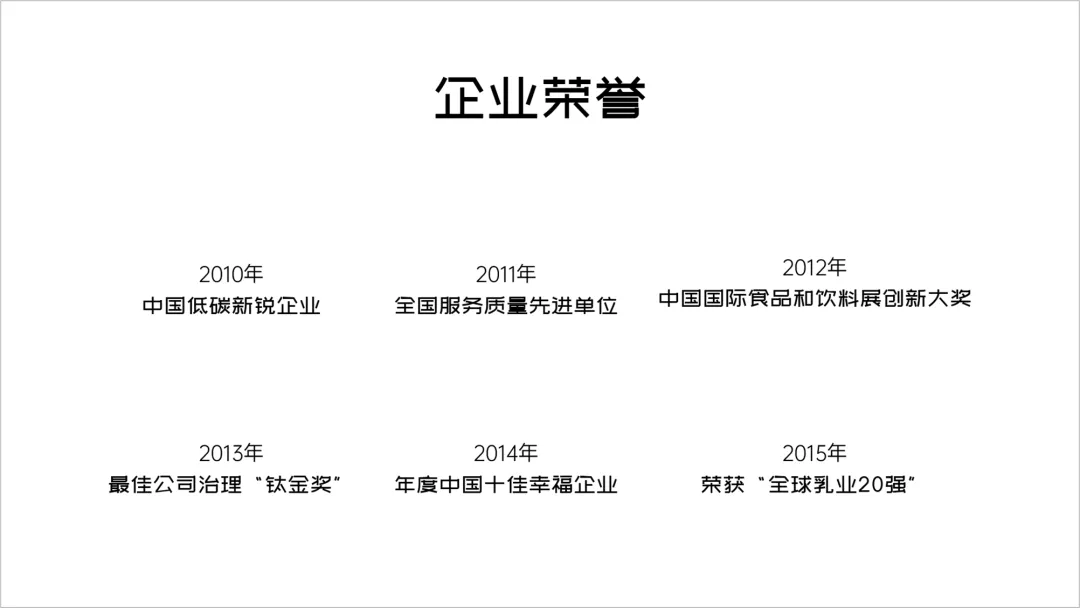 企业荣誉

2010年
中国低碳新锐企业

2011年
全国服务质量先进单位

2012年
中国国际食品和饮料展创新大奖

2013年
最佳公司治理“钛金奖”

2014年
年度中国十佳幸福企业

2015年
荣获“全球乳业20强”